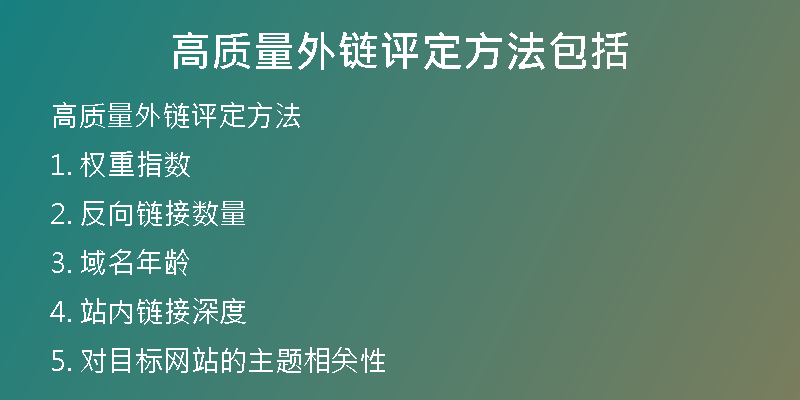 高质量外链评定方法包括

高质量外链评定方法

1. 权重指数

2. 反向链接数量

3. 域名年龄

4. 站内链接深度

5. 对目标网站的主题相关性